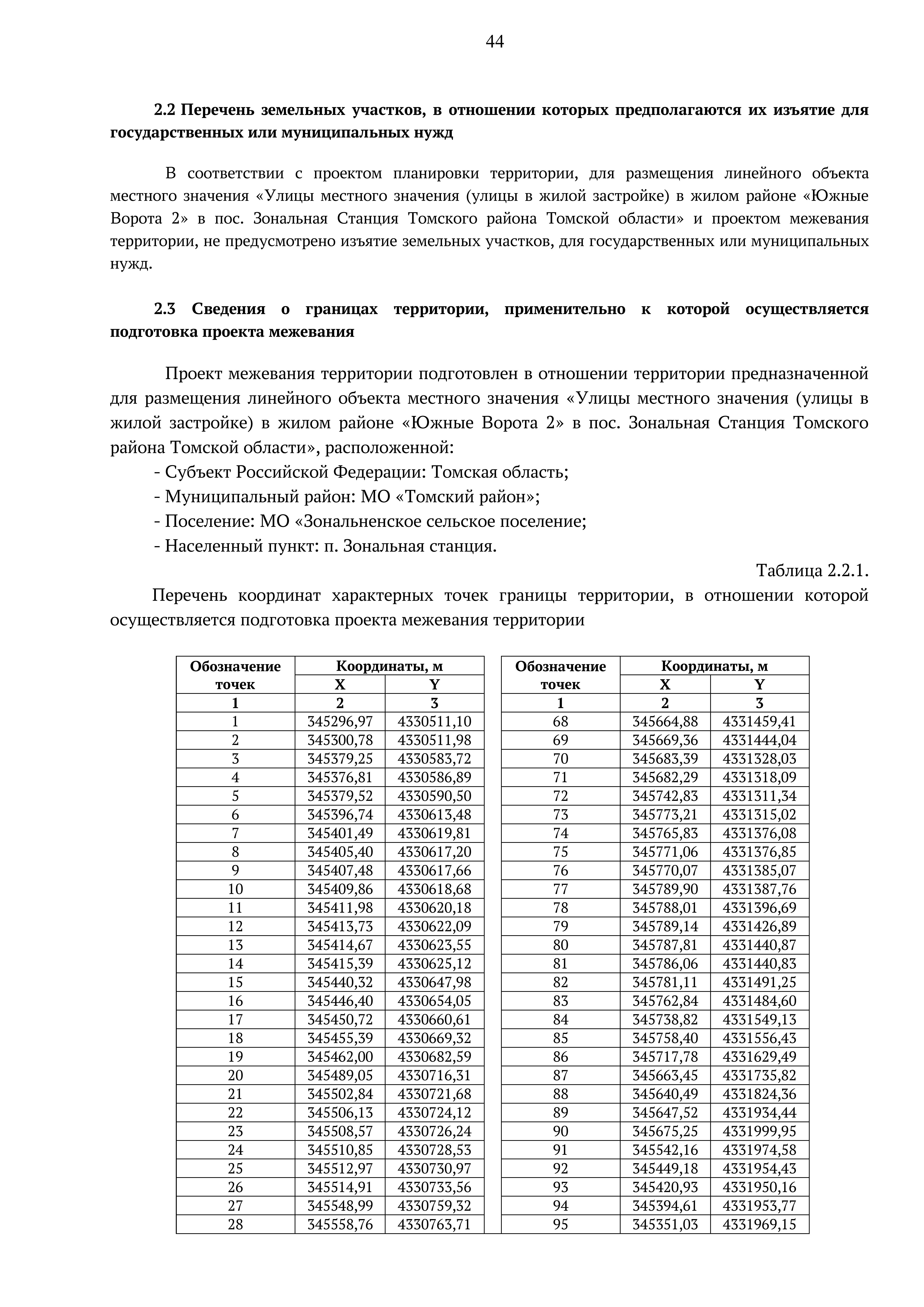 44

2.2 Перечень земельных участков, в отношении которых предполагаются их изъятие для государственных или муниципальных нужд

В соответствии с проектом планировки территории, для размещения линейного объекта местного значения «Улицы местного значения (улицы в жилой застройке) в жилом районе «Южные Ворота 2» в пос. Зональная Станция Томского района Томской области» и проектом межевания территории, не предусмотрено изъятие земельных участков, для государственных или муниципальных нужд.

2.3 Сведения о границах территории, применительно к которой осуществляется подготовка проекта межевания

Проект межевания территории подготовлен в отношении территории предназначенной для размещения линейного объекта местного значения «Улицы местного значения (улицы в жилой застройке) в жилом районе «Южные Ворота 2» в пос. Зональная Станция Томского района Томской области», расположенной:
- Субъект Российской Федерации: Томская область;
- Муниципальный район: МО «Томский район»;
- Поселение: МО «Зональненское сельское поселение;
- Населенный пункт: п. Зональная станция.

Таблица 2.2.1.

Перечень координат характерных точек границы территории, в отношении которой осуществляется подготовка проекта межевания территории

| Обозначение точек | Координаты, м X | Координаты, м Y |
|---|---|---|
| 1 | 2 | 3 |
| 1 | 345296,97 | 4330511,10 |
| 2 | 345300,78 | 4330511,98 |
| 3 | 345379,25 | 4330583,72 |
| 4 | 345376,81 | 4330586,89 |
| 5 | 345379,52 | 4330590,50 |
| 6 | 345396,74 | 4330613,48 |
| 7 | 345401,49 | 4330619,81 |
| 8 | 345405,40 | 4330617,20 |
| 9 | 345407,48 | 4330617,66 |
| 10 | 345409,86 | 4330618,68 |
| 11 | 345411,98 | 4330620,18 |
| 12 | 345413,73 | 4330622,09 |
| 13 | 345414,67 | 4330623,55 |
| 14 | 345415,39 | 4330625,12 |
| 15 | 345440,32 | 4330647,98 |
| 16 | 345446,40 | 4330654,05 |
| 17 | 345450,72 | 4330660,61 |
| 18 | 345455,39 | 4330669,32 |
| 19 | 345462,00 | 4330682,59 |
| 20 | 345489,05 | 4330716,31 |
| 21 | 345502,84 | 4330721,68 |
| 22 | 345506,13 | 4330724,12 |
| 23 | 345508,57 | 4330726,24 |
| 24 | 345510,85 | 4330728,53 |
| 25 | 345512,97 | 4330730,97 |
| 26 | 345514,91 | 4330733,56 |
| 27 | 345548,99 | 4330759,32 |
| 28 | 345558,76 | 4330763,71 |

| Обозначение точек | Координаты, м X | Координаты, м Y |
|---|---|---|
| 1 | 2 | 3 |
| 68 | 345664,88 | 4331459,41 |
| 69 | 345669,36 | 4331444,04 |
| 70 | 345683,39 | 4331328,03 |
| 71 | 345682,29 | 4331318,09 |
| 72 | 345742,83 | 4331311,34 |
| 73 | 345773,21 | 4331315,02 |
| 74 | 345765,83 | 4331376,08 |
| 75 | 345771,06 | 4331376,85 |
| 76 | 345770,07 | 4331385,07 |
| 77 | 345789,90 | 4331387,76 |
| 78 | 345788,01 | 4331396,69 |
| 79 | 345789,14 | 4331426,89 |
| 80 | 345787,81 | 4331440,87 |
| 81 | 345786,06 | 4331440,83 |
| 82 | 345781,11 | 4331491,25 |
| 83 | 345762,84 | 4331484,60 |
| 84 | 345738,82 | 4331549,13 |
| 85 | 345758,40 | 4331556,43 |
| 86 | 345717,78 | 4331629,49 |
| 87 | 345663,45 | 4331735,82 |
| 88 | 345640,49 | 4331824,36 |
| 89 | 345647,52 | 4331934,44 |
| 90 | 345675,25 | 4331999,95 |
| 91 | 345542,16 | 4331974,58 |
| 92 | 345449,18 | 4331954,43 |
| 93 | 345420,93 | 4331950,16 |
| 94 | 345394,61 | 4331953,77 |
| 95 | 345351,03 | 4331969,15 |